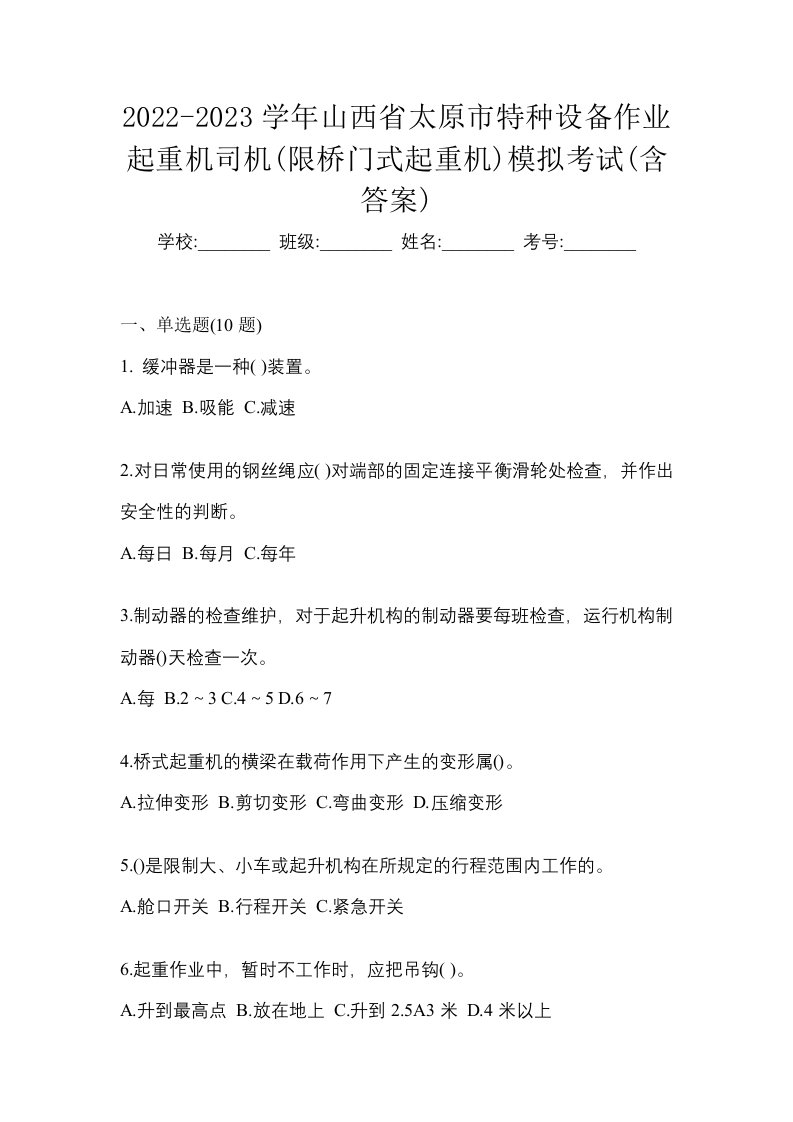 2022-2023 学年山西省太原市特种设备作业起重机司机(限桥门式起重机)模拟考试(含答案)

学校:________ 班级:________ 姓名:________ 考号:________

一、单选题(10 题)

1. 缓冲器是一种( )装置。

A.加速 B.吸能 C.减速

2.对日常使用的钢丝绳应( )对端部的固定连接平衡滑轮处检查，并作出安全性的判断。

A.每日 B.每月 C.每年

3.制动器的检查维护，对于起升机构的制动器要每班检查，运行机构制动器()天检查一次。

A.每 B.2 ~ 3 C.4 ~ 5 D.6 ~ 7

4.桥式起重机的横梁在载荷作用下产生的变形属()。

A.拉伸变形 B.剪切变形 C.弯曲变形 D.压缩变形

5.()是限制大、小车或起升机构在所规定的行程范围内工作的。

A.舱口开关 B.行程开关 C.紧急开关

6.起重作业中，暂时不工作时，应把吊钩( )。

A.升到最高点 B.放在地上 C.升到 2.5A3 米 D.4 米以上